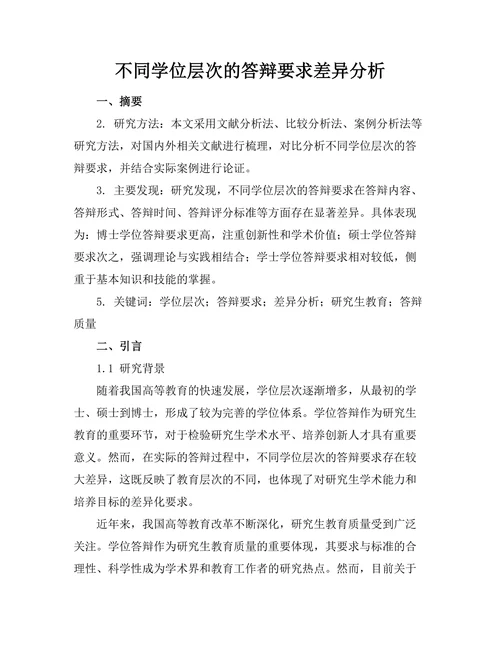 不同学位层次的答辩要求差异分析

一、摘要

2. 研究方法：本文采用文献分析法、比较分析法、案例分析法等研究方法，对国内外相关文献进行梳理，对比分析不同学位层次的答辩要求，并结合实际案例进行论证。

3. 主要发现：研究发现，不同学位层次的答辩要求在答辩内容、答辩形式、答辩时间、答辩评分标准等方面存在显著差异。具体表现为：博士学位答辩要求更高，注重创新性和学术价值；硕士学位答辩要求次之，强调理论与实践相结合；学士学位答辩要求相对较低，侧重于基本知识和技能的掌握。

5. 关键词：学位层次；答辩要求；差异分析；研究生教育；答辩质量

二、引言

1.1 研究背景

随着我国高等教育的快速发展，学位层次逐渐增多，从最初的学士、硕士到博士，形成了较为完善的学位体系。学位答辩作为研究生教育的重要环节，对于检验研究生学术水平、培养创新人才具有重要意义。然而，在实际的答辩过程中，不同学位层次的答辩要求存在较大差异，这既反映了教育层次的不同，也体现了对研究生学术能力和培养目标的差异化要求。

近年来，我国高等教育改革不断深化，研究生教育质量受到广泛关注。学位答辩作为研究生教育质量的重要体现，其要求与标准的合理性、科学性成为学术界和教育工作者的研究热点。然而，目前关于